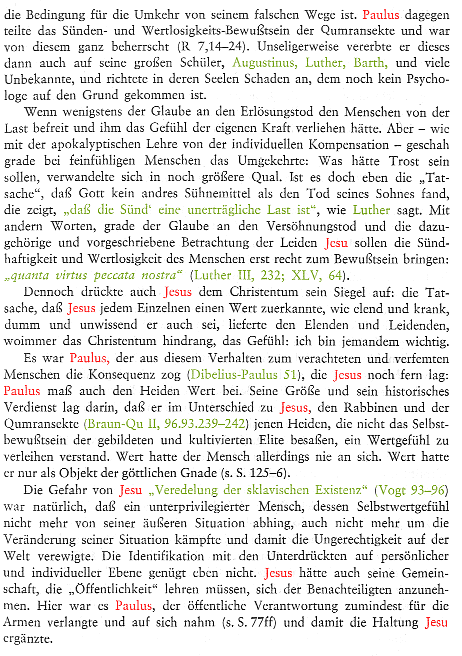 die Bedingung für die Umkehr von seinem falschen Wege ist. Paulus dagegen teilte das Sünden- und Wertlosigkeits-Bewußtsein der Qumransekte und war von diesem ganz beherrscht (R 7,14–24). Unseligerweise vererbte er dieses dann auch auf seine großen Schüler, Augustinus, Luther, Barth, und viele Unbekannte, und richtete in deren Seelen Schaden an, dem noch kein Psychologe auf den Grund gekommen ist.

Wenn wenigstens der Glaube an den Erlösungstod den Menschen von der Last befreit und ihm das Gefühl der eigenen Kraft verliehen hätte. Aber – wie mit der apokalyptischen Lehre von der individuellen Kompensation – geschah grade bei feinfühligen Menschen das Umgekehrte: Was hätte Trost sein sollen, verwandelte sich in noch größere Qual. Ist es doch eben die „Tatsache", daß Gott kein andres Sühnemittel als den Tod seines Sohnes fand, die zeigt, „daß die Sünd' eine unerträgliche Last ist", wie Luther sagt. Mit andern Worten, grade der Glaube an den Versöhnungstod und die dazugehörige und vorgeschriebene Betrachtung der Leiden Jesu sollen die Sündhaftigkeit und Wertlosigkeit des Menschen erst recht zum Bewußtsein bringen: „quanta virtus peccata nostra" (Luther III, 232; XLV, 64).

Dennoch drückte auch Jesus dem Christentum sein Siegel auf: die Tatsache, daß Jesus jedem Einzelnen einen Wert zuerkannte, wie elend und krank, dumm und unwissend er auch sei, lieferte den Elenden und Leidenden, woimmer das Christentum hindrang, das Gefühl: ich bin jemandem wichtig.

Es war Paulus, der aus diesem Verhalten zum verachteten und verfemten Menschen die Konsequenz zog (Dibelius-Paulus 51), die Jesus noch fern lag: Paulus maß auch den Heiden Wert bei. Seine Größe und sein historisches Verdienst lag darin, daß er im Unterschied zu Jesus, den Rabbinen und der Qumransekte (Braun-Qu II, 96.93.239–242) jenen Heiden, die nicht das Selbstbewußtsein der gebildeten und kultivierten Elite besaßen, ein Wertgefühl zu verleihen verstand. Wert hatte der Mensch allerdings nie an sich. Wert hatte er nur als Objekt der göttlichen Gnade (s. S. 125–6).

Die Gefahr von Jesu „Veredelung der sklavischen Existenz" (Vogt 93–96) war natürlich, daß ein unterprivilegierter Mensch, dessen Selbstwertgefühl nicht mehr von seiner äußeren Situation abhing, auch nicht mehr um die Veränderung seiner Situation kämpfte und damit die Ungerechtigkeit auf der Welt verewigte. Die Identifikation mit den Unterdrückten auf persönlicher und individueller Ebene genügt eben nicht. Jesus hätte auch seine Gemeinschaft, die „Öffentlichkeit" lehren müssen, sich der Benachteiligten anzunehmen. Hier war es Paulus, der öffentliche Verantwortung zumindest für die Armen verlangte und auf sich nahm (s. S. 77ff) und damit die Haltung Jesu ergänzte.